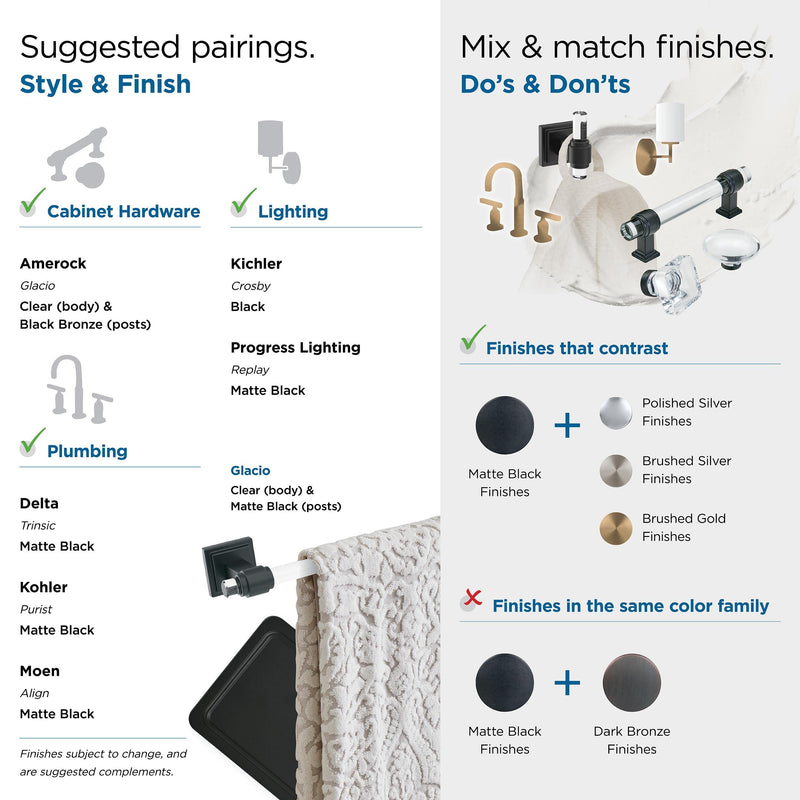 Suggested pairings.
Style & Finish

✓ Cabinet Hardware

Amerock
Glacio
Clear (body) &
Black Bronze (posts)

✓ Plumbing

Delta
Trinsic
Matte Black

Kohler
Purist
Matte Black

Moen
Align
Matte Black

Finishes subject to change, and are suggested complements.

✓ Lighting

Kichler
Crosby
Black

Progress Lighting
Replay
Matte Black

Glacio
Clear (body) &
Matte Black (posts)

Mix & match finishes.
Do's & Don'ts

✓ Finishes that contrast

Matte Black
Finishes
+
Polished Silver
Finishes
Brushed Silver
Finishes
Brushed Gold
Finishes

✗ Finishes in the same color family

Matte Black
Finishes
+
Dark Bronze
Finishes